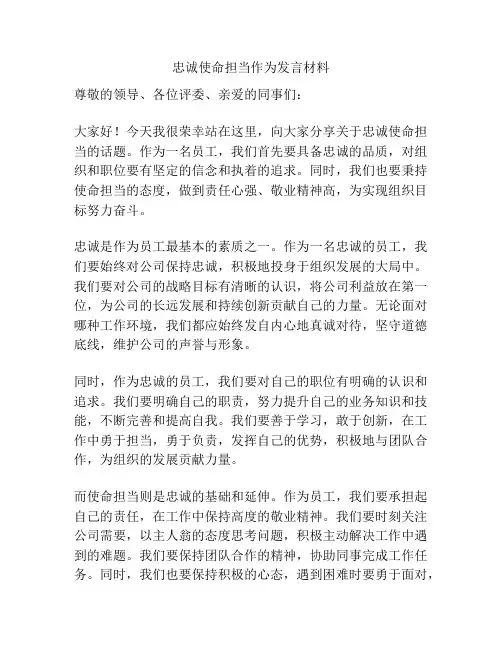 忠诚使命担当作为发言材料

尊敬的领导、各位评委、亲爱的同事们：

大家好！今天我很荣幸站在这里，向大家分享关于忠诚使命担当的话题。作为一名员工，我们首先要具备忠诚的品质，对组织和职位要有坚定的信念和执着的追求。同时，我们也要秉持使命担当的态度，做到责任心强、敬业精神高，为实现组织目标努力奋斗。

忠诚是作为员工最基本的素质之一。作为一名忠诚的员工，我们要始终对公司保持忠诚，积极地投身于组织发展的大局中。我们要对公司的战略目标有清晰的认识，将公司利益放在第一位，为公司的长远发展和持续创新贡献自己的力量。无论面对哪种工作环境，我们都应始终发自内心地真诚对待，坚守道德底线，维护公司的声誉与形象。

同时，作为忠诚的员工，我们要对自己的职位有明确的认识和追求。我们要明确自己的职责，努力提升自己的业务知识和技能，不断完善和提高自我。我们要善于学习，敢于创新，在工作中勇于担当，勇于负责，发挥自己的优势，积极地与团队合作，为组织的发展贡献力量。

而使命担当则是忠诚的基础和延伸。作为员工，我们要承担起自己的责任，在工作中保持高度的敬业精神。我们要时刻关注公司需要，以主人翁的态度思考问题，积极主动解决工作中遇到的难题。我们要保持团队合作的精神，协助同事完成工作任务。同时，我们也要保持积极的心态，遇到困难时要勇于面对，